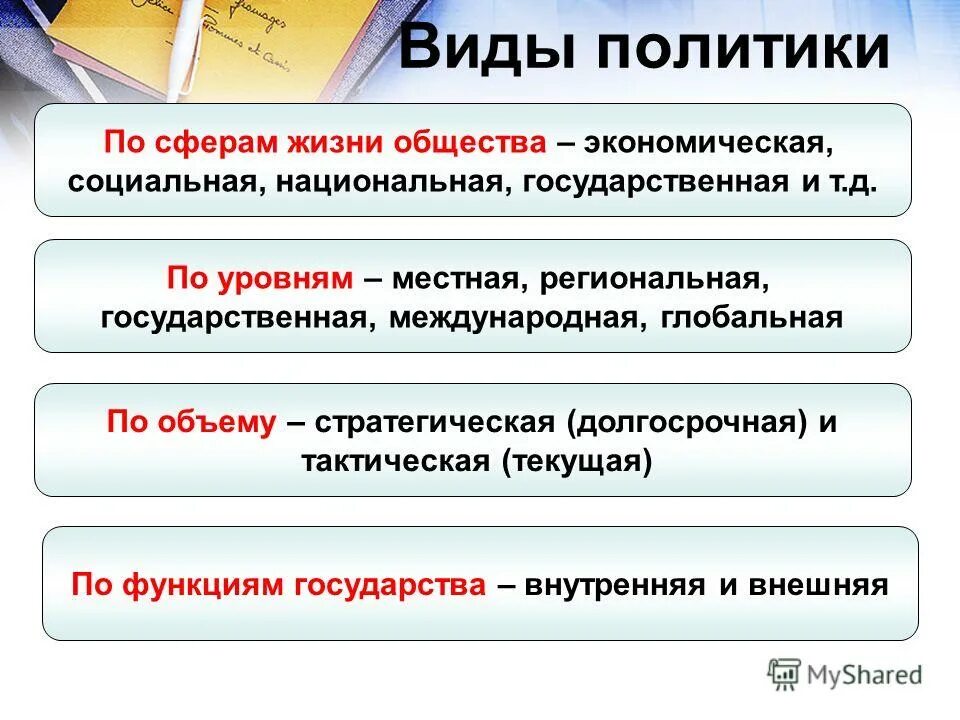 Виды политики

По сферам жизни общества – экономическая, социальная, национальная, государственная и т.д.

По уровням – местная, региональная, государственная, международная, глобальная

По объему – стратегическая (долгосрочная) и тактическая (текущая)

По функциям государства – внутренняя и внешняя

MyShared